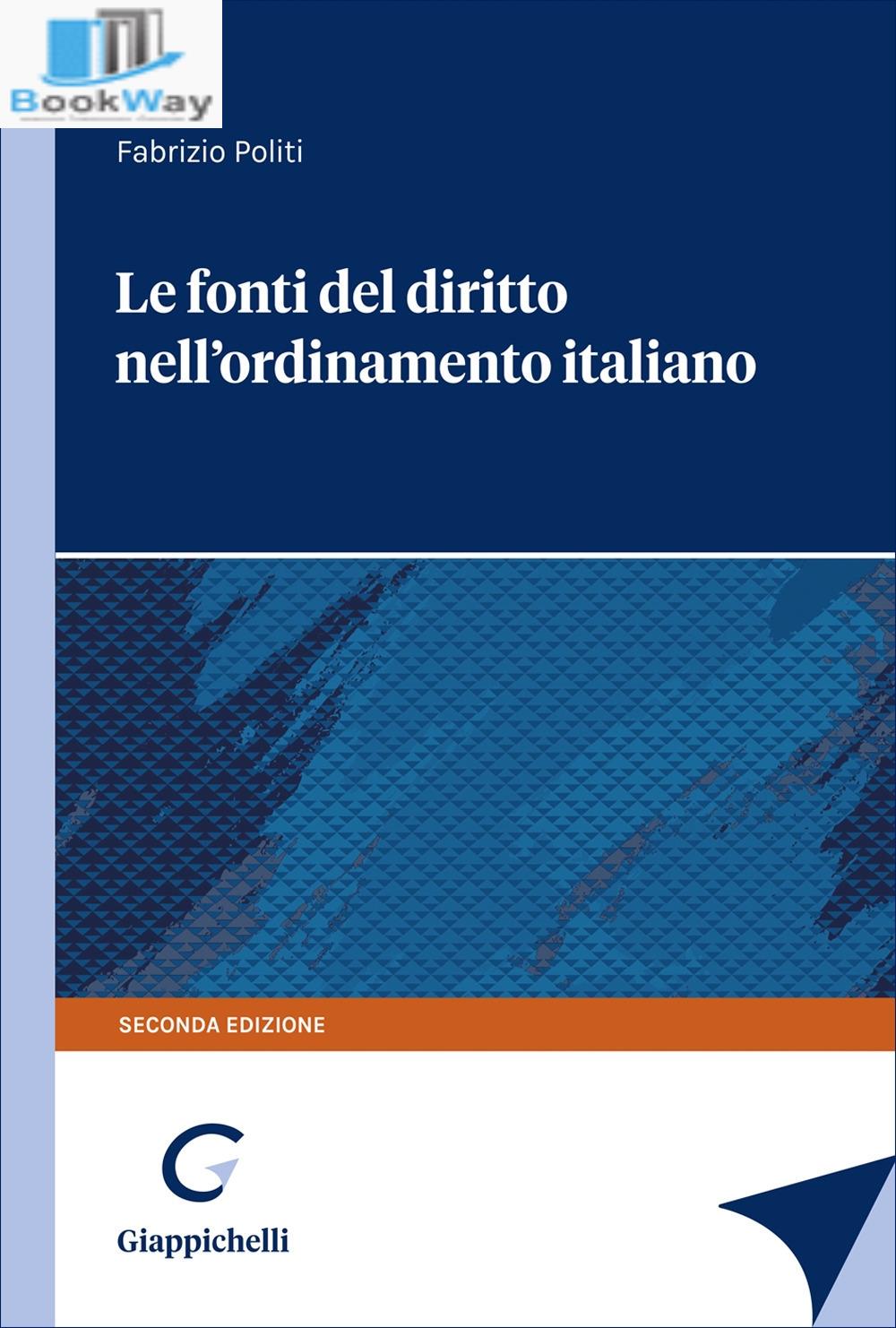 BookWay

Fabrizio Politi

Le fonti del diritto nell'ordinamento italiano

SECONDA EDIZIONE

Giappichelli